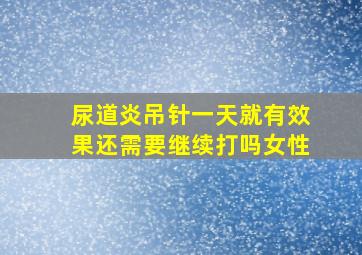 尿道炎吊针一天就有效果还需要继续打吗女性